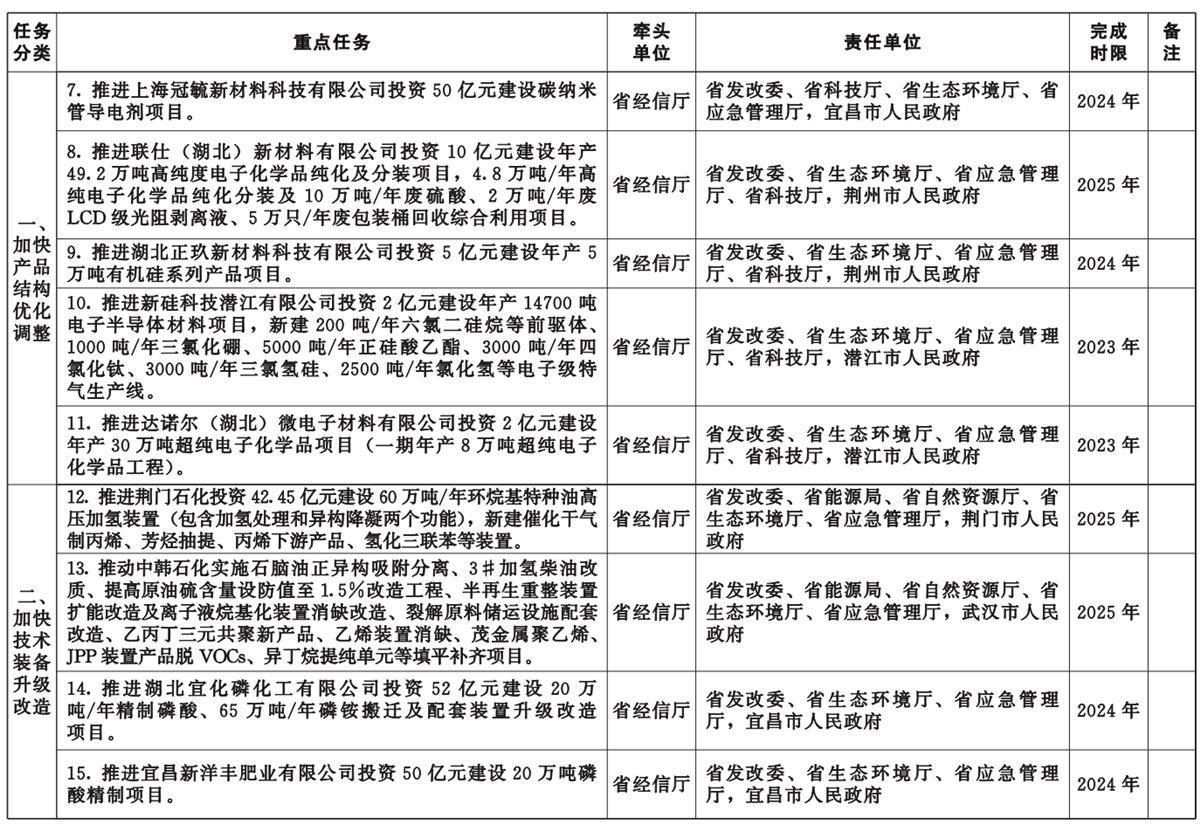 | 任务分类 | 重点任务 | 牵头单位 | 责任单位 | 完成时限 | 备注 |
|---|---|---|---|---|---|
| 一、加快产品结构优化调整 | 7. 推进上海冠毓新材料科技有限公司投资 50 亿元建设碳纳米管导电剂项目。 | 省经信厅 | 省发改委、省科技厅、省生态环境厅、省应急管理厅，宜昌市人民政府 | 2024 年 | |
| | 8. 推进联仕（湖北）新材料有限公司投资 10 亿元建设年产 49.2 万吨高纯度电子化学品纯化及分装项目，4.8 万吨/年高纯电子化学品纯化分装及 10 万吨/年废硫酸、2 万吨/年废 LCD 级光阻剥离液、5 万只/年废包装桶回收综合利用项目。 | 省经信厅 | 省发改委、省生态环境厅、省应急管理厅、省科技厅，荆州市人民政府 | 2025 年 | |
| | 9. 推进湖北正玖新材料科技有限公司投资 5 亿元建设年产 5 万吨有机硅系列产品项目。 | 省经信厅 | 省发改委、省生态环境厅、省应急管理厅、省科技厅，荆州市人民政府 | 2024 年 | |
| | 10. 推进新硅科技潜江有限公司投资 2 亿元建设年产 14700 吨电子半导体材料项目，新建 200 吨/年六氯二硅烷等前驱体、1000 吨/年三氯化硼、5000 吨/年正硅酸乙酯、3000 吨/年四氯化钛、3000 吨/年三氯氢硅、2500 吨/年氯化氢等电子级特气生产线。 | 省经信厅 | 省发改委、省生态环境厅、省应急管理厅、省科技厅，潜江市人民政府 | 2023 年 | |
| | 11. 推进达诺尔（湖北）微电子材料有限公司投资 2 亿元建设年产 30 万吨超纯电子化学品项目（一期年产 8 万吨超纯电子化学品工程）。 | 省经信厅 | 省发改委、省生态环境厅、省应急管理厅、省科技厅，潜江市人民政府 | 2023 年 | |
| 二、加快技术装备升级改造 | 12. 推进荆门石化投资 42.45 亿元建设 60 万吨/年环烷基特种油高压加氢装置（包含加氢处理和异构降凝两个功能），新建催化干气制丙烯、芳烃抽提、丙烯下游产品、氢化三联苯等装置。 | 省经信厅 | 省发改委、省能源局、省自然资源厅、省生态环境厅、省应急管理厅，荆门市人民政府 | 2025 年 | |
| | 13. 推动中韩石化实施石脑油正异构吸附分离、3#加氢柴油改质、提高原油硫含量设防值至 1.5%改造工程、半再生重整装置扩能改造及离子液烷基化装置消缺改造、裂解原料储运设施配套改造、乙丙丁三元共聚新产品、乙烯装置消缺、茂金属聚乙烯、JPP 装置产品脱 VOCs、异丁烷提纯单元等填平补齐项目。 | 省经信厅 | 省发改委、省能源局、省自然资源厅、省生态环境厅、省应急管理厅，武汉市人民政府 | 2025 年 | |
| | 14. 推进湖北宜化磷化工有限公司投资 52 亿元建设 20 万吨/年精制磷酸、65 万吨/年磷铵搬迁及配套装置升级改造项目。 | 省经信厅 | 省发改委、省生态环境厅、省应急管理厅，宜昌市人民政府 | 2024 年 | |
| | 15. 推进宜昌新洋丰肥业有限公司投资 50 亿元建设 20 万吨磷酸精制项目。 | 省经信厅 | 省发改委、省生态环境厅、省应急管理厅，宜昌市人民政府 | 2024 年 | |